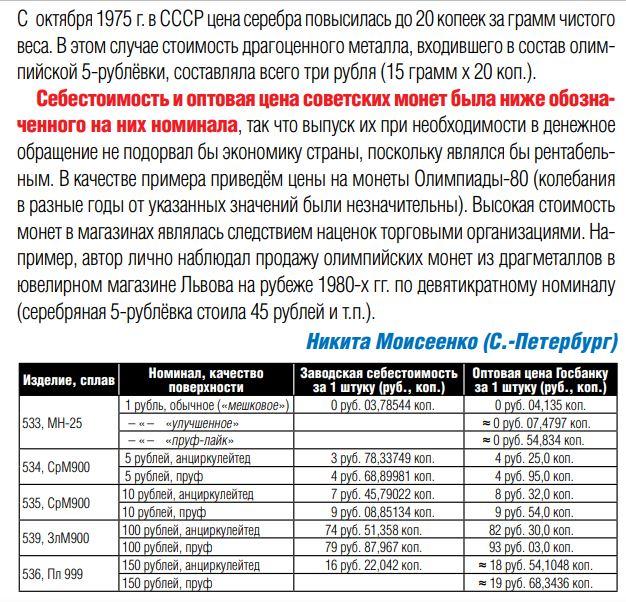 С октября 1975 г. в СССР цена серебра повысилась до 20 копеек за грамм чистого веса. В этом случае стоимость драгоценного металла, входившего в состав олимпийской 5-рублёвки, составляла всего три рубля (15 грамм х 20 коп.).

Себестоимость и оптовая цена советских монет была ниже обозначенного на них номинала, так что выпуск их при необходимости в денежное обращение не подорвал бы экономику страны, поскольку являлся бы рентабельным. В качестве примера приведём цены на монеты Олимпиады-80 (колебания в разные годы от указанных значений были незначительны). Высокая стоимость монет в магазинах являлась следствием наценок торговыми организациями. Например, автор лично наблюдал продажу олимпийских монет из драгметаллов в ювелирном магазине Львова на рубеже 1980-х гг. по девятикратному номиналу (серебряная 5-рублёвка стоила 45 рублей и т.п.).

Никита Моисеенко (С.-Петербург)

| Изделие, сплав | Номинал, качество поверхности | Заводская себестоимость за 1 штуку (руб., коп.) | Оптовая цена Госбанку за 1 штуку (руб., коп.) |
|---|---|---|---|
| 533, МН-25 | 1 рубль, обычное («мешковое») | 0 руб. 03,78544 коп. | 0 руб. 04,135 коп. |
| | – «– «улучшенное» | | ≈ 0 руб. 07,4797 коп. |
| | – «– «пруф-лайк» | | ≈ 0 руб. 54,834 коп. |
| 534, СрМ900 | 5 рублей, анциркулейтед | 3 руб. 78,33749 коп. | 4 руб. 25,0 коп. |
| | 5 рублей, пруф | 4 руб. 68,89981 коп. | 4 руб. 95,0 коп. |
| 535, СрМ900 | 10 рублей, анциркулейтед | 7 руб. 45,79022 коп. | 8 руб. 32,0 коп. |
| | 10 рублей, пруф | 9 руб. 08,85134 коп. | 9 руб. 54,0 коп. |
| 539, ЗлМ900 | 100 рублей, анциркулейтед | 74 руб. 51,358 коп. | 82 руб. 30,0 коп. |
| | 100 рублей, пруф | 79 руб. 87,967 коп. | 93 руб. 03,0 коп. |
| 536, Пл 999 | 150 рублей, анциркулейтед | 16 руб. 22,042 коп. | ≈ 18 руб. 54,1048 коп. |
| | 150 рублей, пруф | | ≈ 19 руб. 68,3436 коп. |